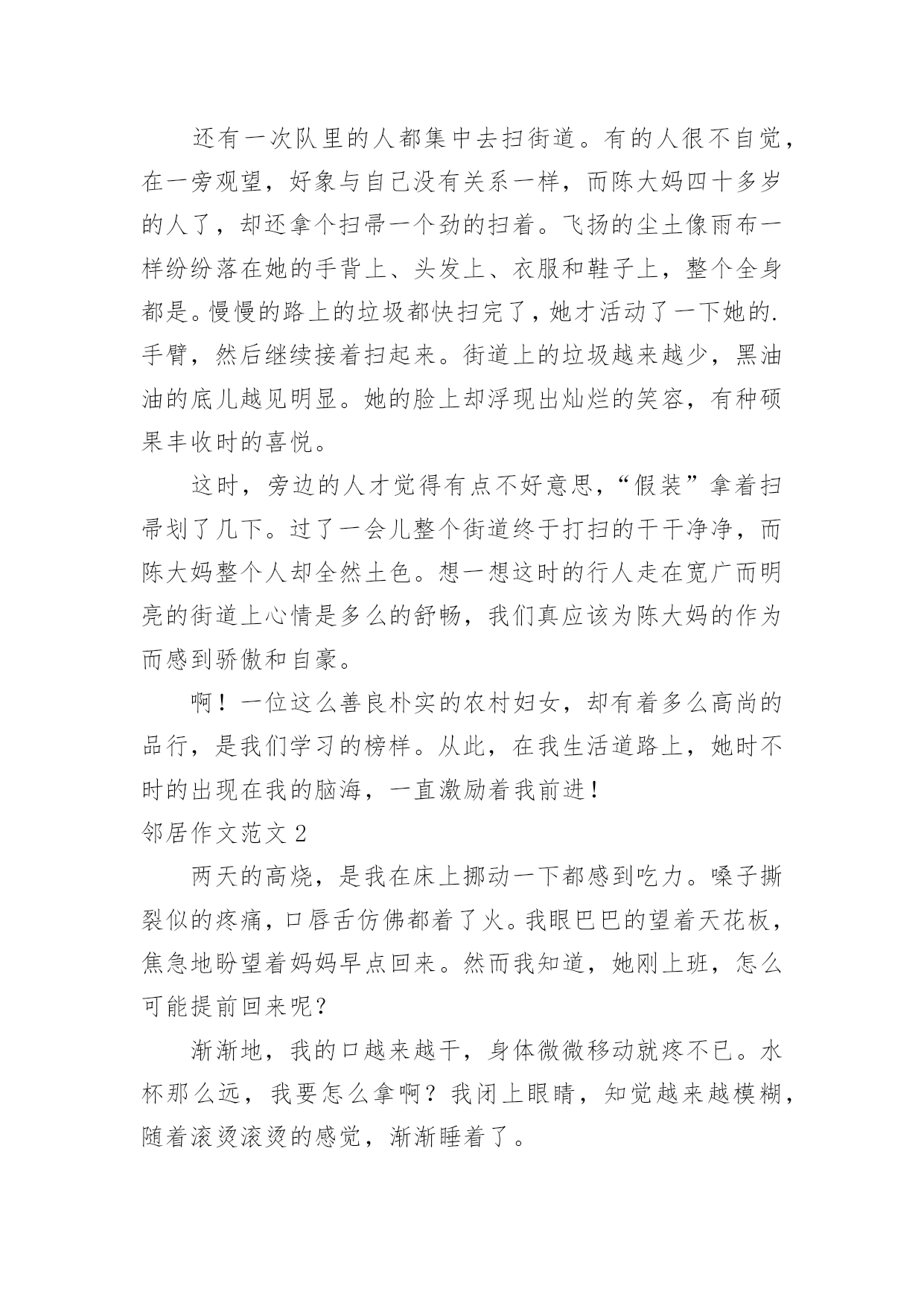 还有一次队里的人都集中去扫街道。有的人很不自觉，在一旁观望，好象与自己没有关系一样，而陈大妈四十多岁的人了，却还拿个扫帚一个劲的扫着。飞扬的尘土像雨布一样纷纷落在她的手背上、头发上、衣服和鞋子上，整个全身都是。慢慢的路上的垃圾都快扫完了，她才活动了一下她的.手臂，然后继续接着扫起来。街道上的垃圾越来越少，黑油油的底儿越见明显。她的脸上却浮现出灿烂的笑容，有种硕果丰收时的喜悦。

这时，旁边的人才觉得有点不好意思，“假装”拿着扫帚划了几下。过了一会儿整个街道终于打扫的干干净净，而陈大妈整个人却全然土色。想一想这时的行人走在宽广而明亮的街道上心情是多么的舒畅，我们真应该为陈大妈的作为而感到骄傲和自豪。

啊！一位这么善良朴实的农村妇女，却有着多么高尚的品行，是我们学习的榜样。从此，在我生活道路上，她时不时的出现在我的脑海，一直激励着我前进！

邻居作文范文 2

两天的高烧，是我在床上挪动一下都感到吃力。嗓子撕裂似的疼痛，口唇舌仿佛都着了火。我眼巴巴的望着天花板，焦急地盼望着妈妈早点回来。然而我知道，她刚上班，怎么可能提前回来呢？

渐渐地，我的口越来越干，身体微微移动就疼不已。水杯那么远，我要怎么拿啊？我闭上眼睛，知觉越来越模糊，随着滚烫滚烫的感觉，渐渐睡着了。